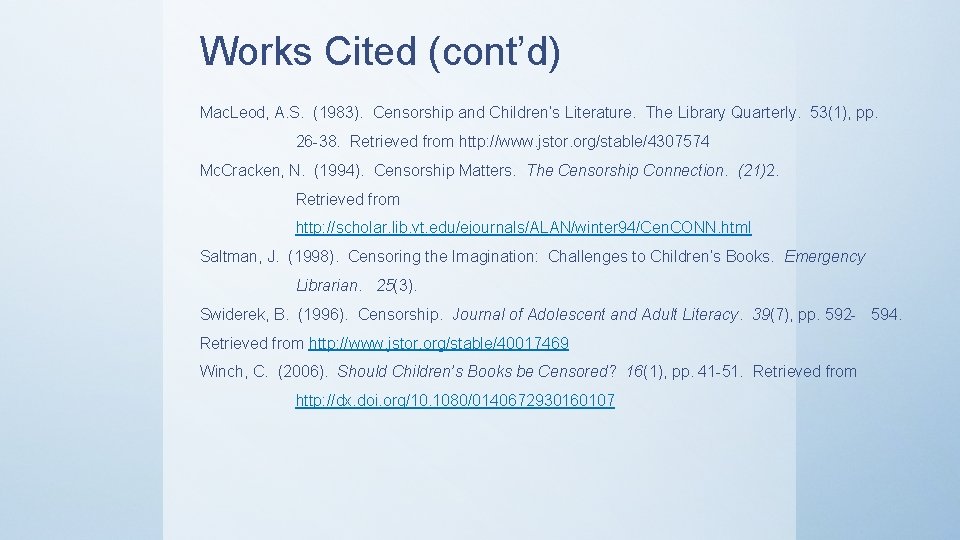 Works Cited (cont'd)

Mac.Leod, A.S. (1983). Censorship and Children's Literature. The Library Quarterly. 53(1), pp. 26-38. Retrieved from http://www.jstor.org/stable/4307574

Mc.Cracken, N. (1994). Censorship Matters. The Censorship Connection. (21)2. Retrieved from http://scholar.lib.vt.edu/ejournals/ALAN/winter94/Cen.CONN.html

Saltman, J. (1998). Censoring the Imagination: Challenges to Children's Books. Emergency Librarian. 25(3).

Swiderek, B. (1996). Censorship. Journal of Adolescent and Adult Literacy. 39(7), pp. 592- 594.

Retrieved from http://www.jstor.org/stable/40017469

Winch, C. (2006). Should Children's Books be Censored? 16(1), pp. 41-51. Retrieved from http://dx.doi.org/10.1080/0140672930160107